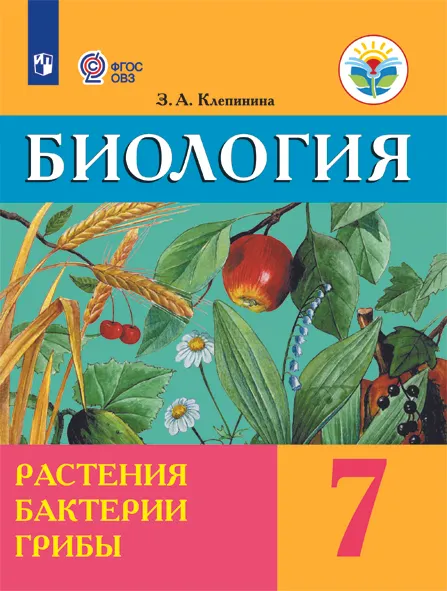 ФГОС ОВЗ

З. А. Клепинина

БИОЛОГИЯ

РАСТЕНИЯ
БАКТЕРИИ
ГРИБЫ

7